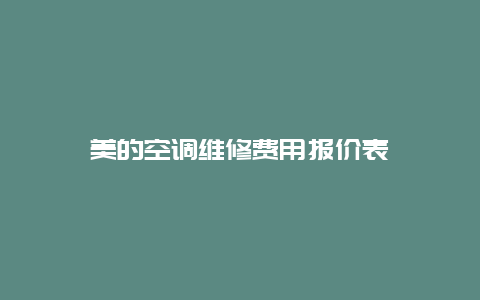 美的空调维修费用报价表